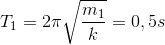 $T_1 = 2\pi\sqrt{\frac{m_1}{k}} = 0,5s$